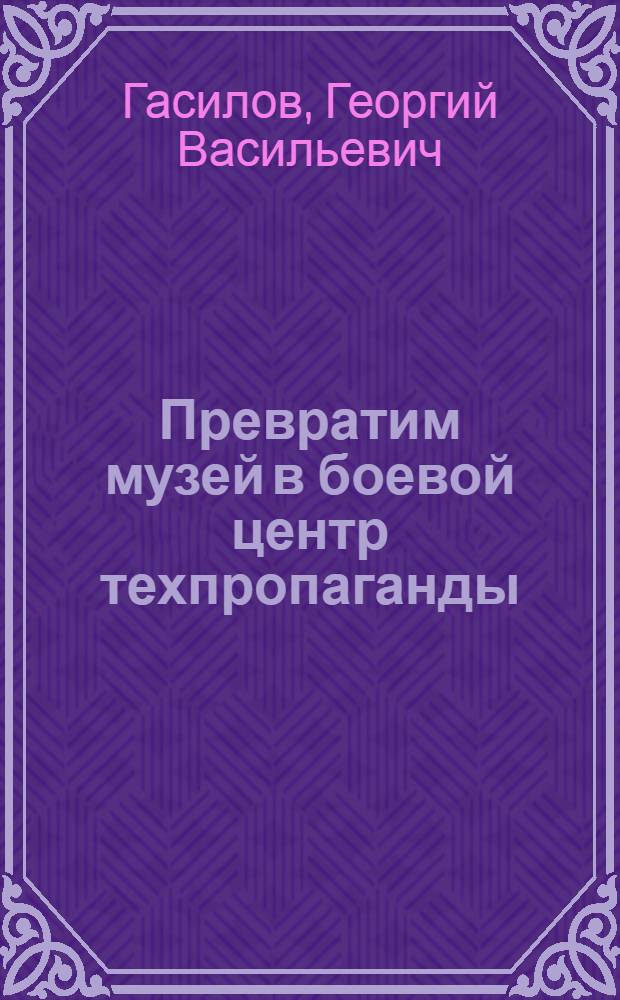 Гасилов, Георгий Васильевич

Превратим музей в боевой центр техпропаганды